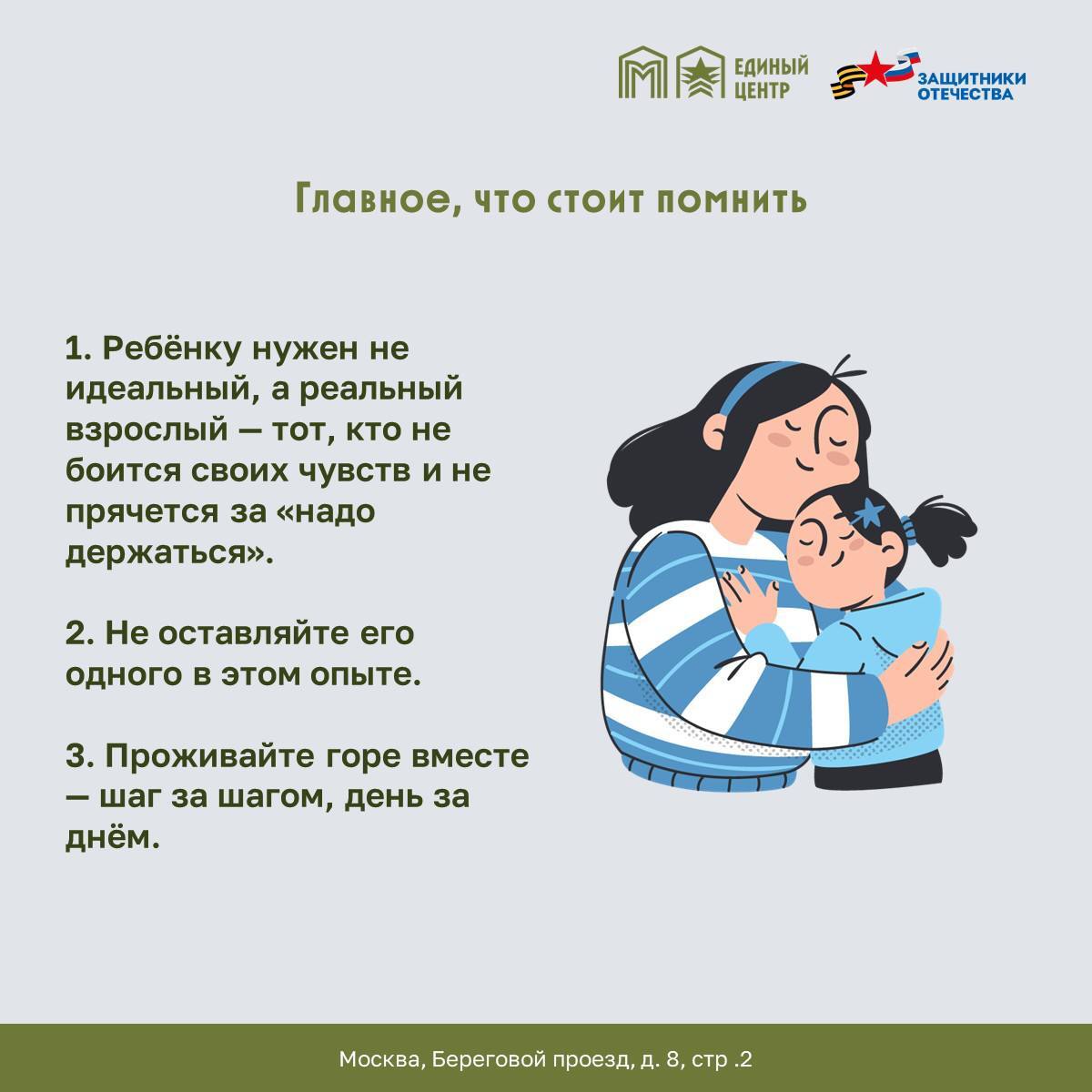 ЕДИНЫЙ ЦЕНТР

ЗАЩИТНИКИ ОТЕЧЕСТВА

Главное, что стоит помнить

1. Ребёнку нужен не идеальный, а реальный взрослый — тот, кто не боится своих чувств и не прячется за «надо держаться».

2. Не оставляйте его одного в этом опыте.

3. Проживайте горе вместе — шаг за шагом, день за днём.

Москва, Береговой проезд, д. 8, стр .2